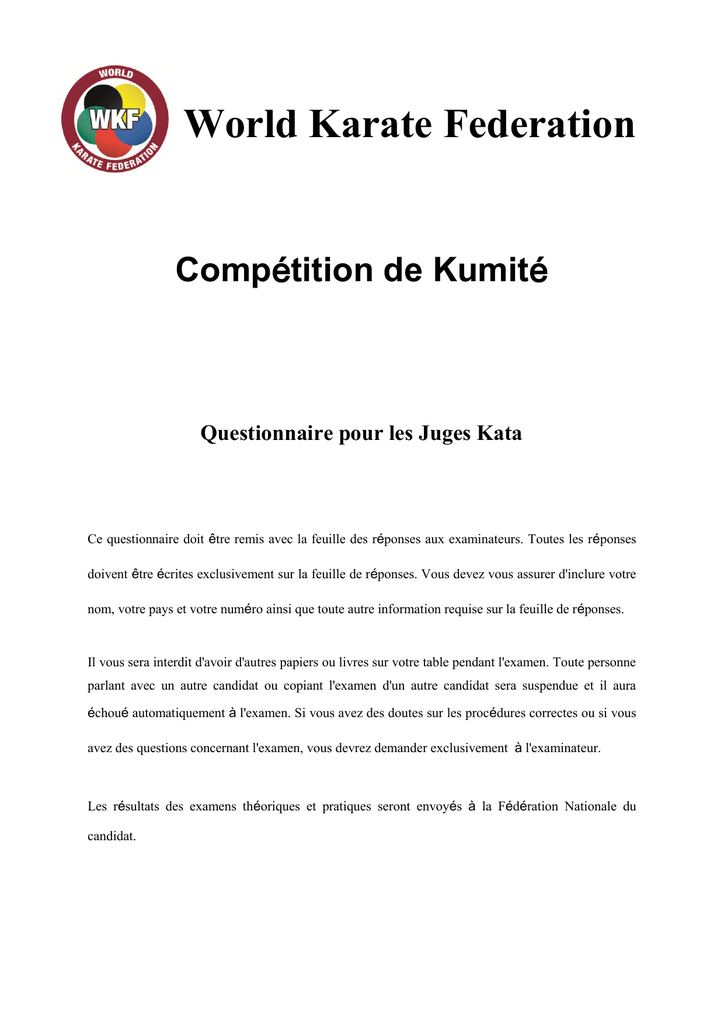 WORLD WKF KARATE FEDERATION

World Karate Federation

Compétition de Kumité

Questionnaire pour les Juges Kata

Ce questionnaire doit être remis avec la feuille des réponses aux examinateurs. Toutes les réponses doivent être écrites exclusivement sur la feuille de réponses. Vous devez vous assurer d'inclure votre nom, votre pays et votre numéro ainsi que toute autre information requise sur la feuille de réponses.

Il vous sera interdit d'avoir d'autres papiers ou livres sur votre table pendant l'examen. Toute personne parlant avec un autre candidat ou copiant l'examen d'un autre candidat sera suspendue et il aura échoué automatiquement à l'examen. Si vous avez des doutes sur les procédures correctes ou si vous avez des questions concernant l'examen, vous devrez demander exclusivement à l'examinateur.

Les résultats des examens théoriques et pratiques seront envoyés à la Fédération Nationale du candidat.